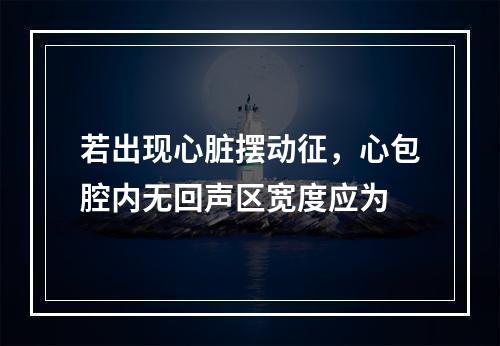 若出现心脏摆动征，心包腔内无回声区宽度应为